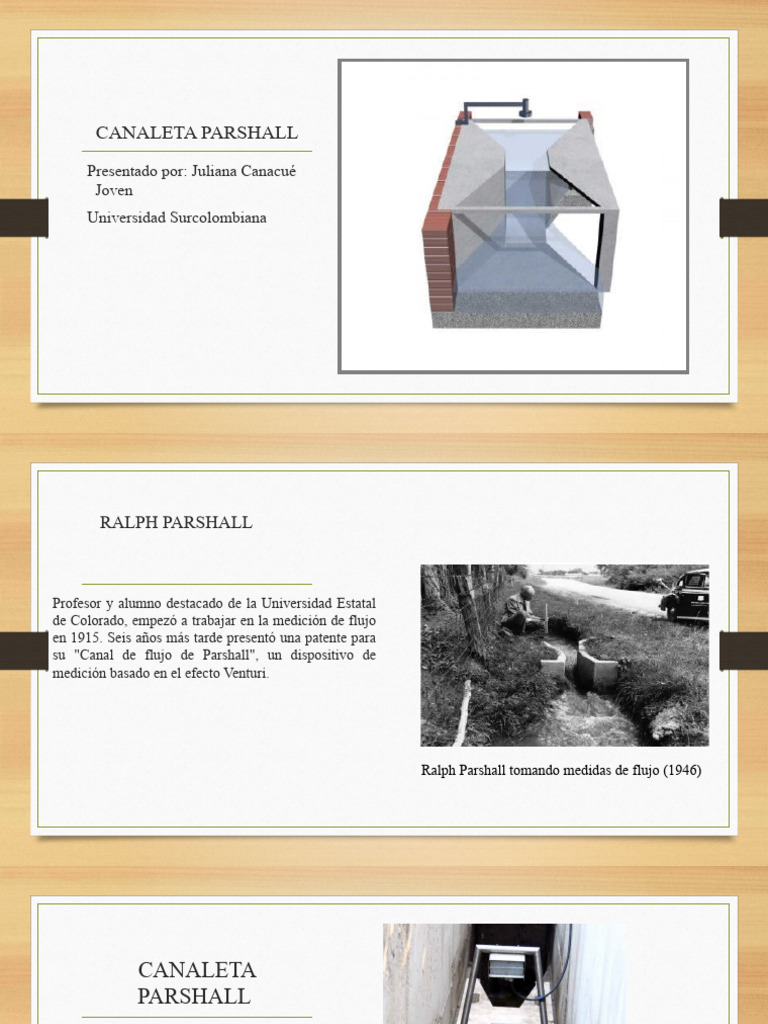 CANALETA PARSHALL

Presentado por: Juliana Canacué Joven

Universidad Surcolombiana

RALPH PARSHALL

Profesor y alumno destacado de la Universidad Estatal de Colorado, empezó a trabajar en la medición de flujo en 1915. Seis años más tarde presentó una patente para su "Canal de flujo de Parshall", un dispositivo de medición basado en el efecto Venturi.

Ralph Parshall tomando medidas de flujo (1946)

CANALETA PARSHALL